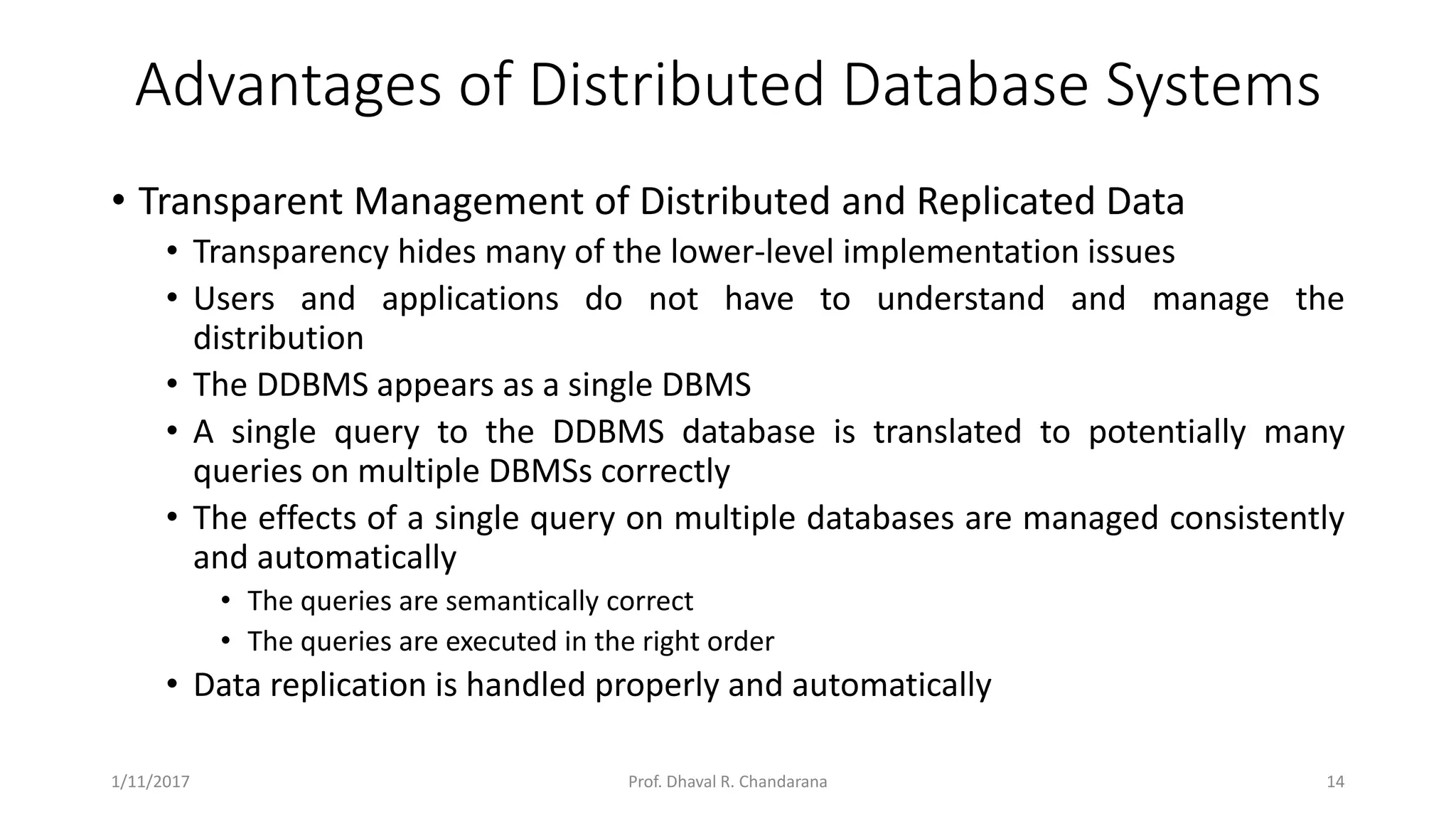 Advantages of Distributed Database Systems

• Transparent Management of Distributed and Replicated Data
  • Transparency hides many of the lower-level implementation issues
  • Users and applications do not have to understand and manage the distribution
  • The DDBMS appears as a single DBMS
  • A single query to the DDBMS database is translated to potentially many queries on multiple DBMSs correctly
  • The effects of a single query on multiple databases are managed consistently and automatically
    • The queries are semantically correct
    • The queries are executed in the right order
  • Data replication is handled properly and automatically

1/11/2017
Prof. Dhaval R. Chandarana
14